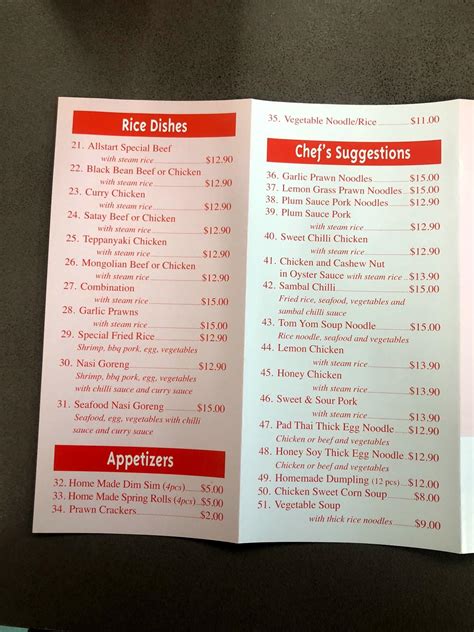 Rice Dishes

21. Allstart Special Beef
with steam rice $12.90

22. Black Bean Beef or Chicken
with steam rice $12.90

23. Curry Chicken
with steam rice $12.90

24. Satay Beef or Chicken
with steam rice $12.90

25. Teppanyaki Chicken
with steam rice $12.90

26. Mongolian Beef or Chicken
with steam rice $12.90

27. Combination
with steam rice $15.00

28. Garlic Prawns
with steam rice $15.00

29. Special Fried Rice $12.90
Shrimp, bbq pork, egg, vegetables

30. Nasi Goreng $12.90
Shrimp, bbq pork, egg, vegetables with chilli sauce and curry sauce

31. Seafood Nasi Goreng $15.00
Seafood, egg, vegetables with chilli sauce and curry sauce

Appetizers

32. Home Made Dim Sim (4pcs) $5.00
33. Home Made Spring Rolls (4pcs) $5.00
34. Prawn Crackers $2.00

35. Vegetable Noodle/Rice $11.00

Chef's Suggestions

36. Garlic Prawn Noodles $15.00
37. Lemon Grass Prawn Noodles $15.00
38. Plum Sauce Pork Noodles $12.90
39. Plum Sauce Pork
with steam rice $12.90

40. Sweet Chilli Chicken
with steam rice $12.90

41. Chicken and Cashew Nut in Oyster Sauce with steam rice $13.90

42. Sambal Chilli $15.00
Fried rice, seafood, vegetables and sambal chilli sauce

43. Tom Yom Soup Noodle $15.00
Rice noodle, seafood and vegetables

44. Lemon Chicken
with steam rice $13.90

45. Honey Chicken
with steam rice $13.90

46. Sweet & Sour Pork
with steam rice $13.90

47. Pad Thai Thick Egg Noodle $12.90
Chicken or beef and vegetables

48. Honey Soy Thick Egg Noodle $12.90
Chicken or beef and vegetables

49. Homemade Dumpling (12 pcs) $12.00
50. Chicken Sweet Corn Soup $8.00
51. Vegetable Soup
with thick rice noodles $9.00